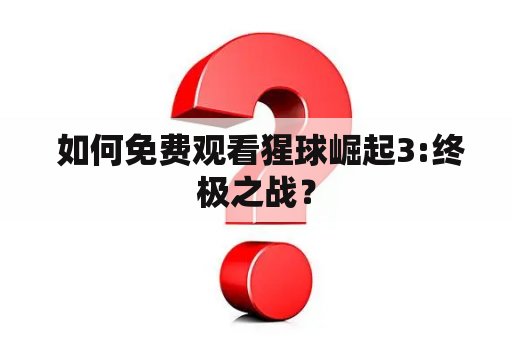 如何免费观看猩球崛起3：终极之战？